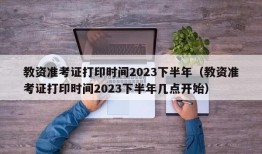 教资准考证打印时间2023下半年（教资准考证打印时间2023下半年几点开始）